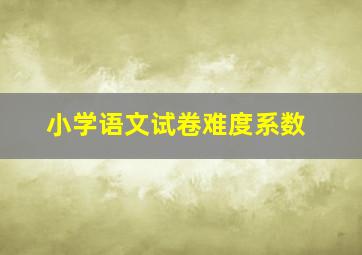 小学语文试卷难度系数